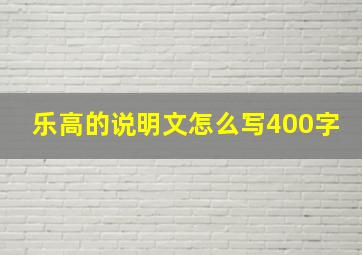 乐高的说明文怎么写400字